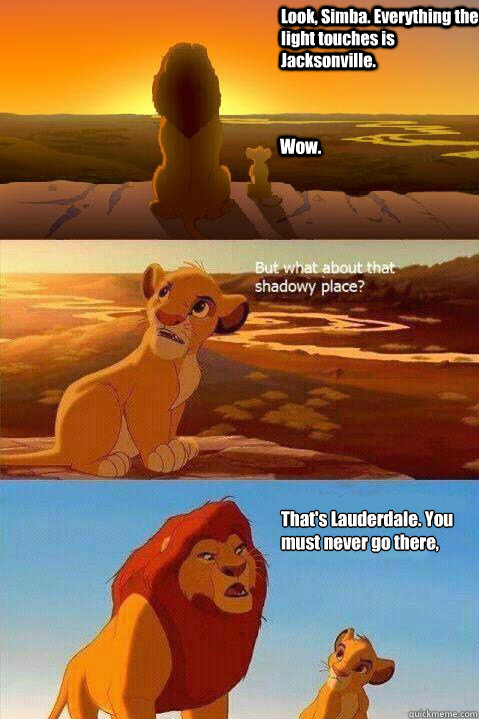 Look, Simba. Everything the light touches is Jacksonville.

Wow.

But what about that shadowy place?

That's Lauderdale. You must never go there,

quickmeme.com